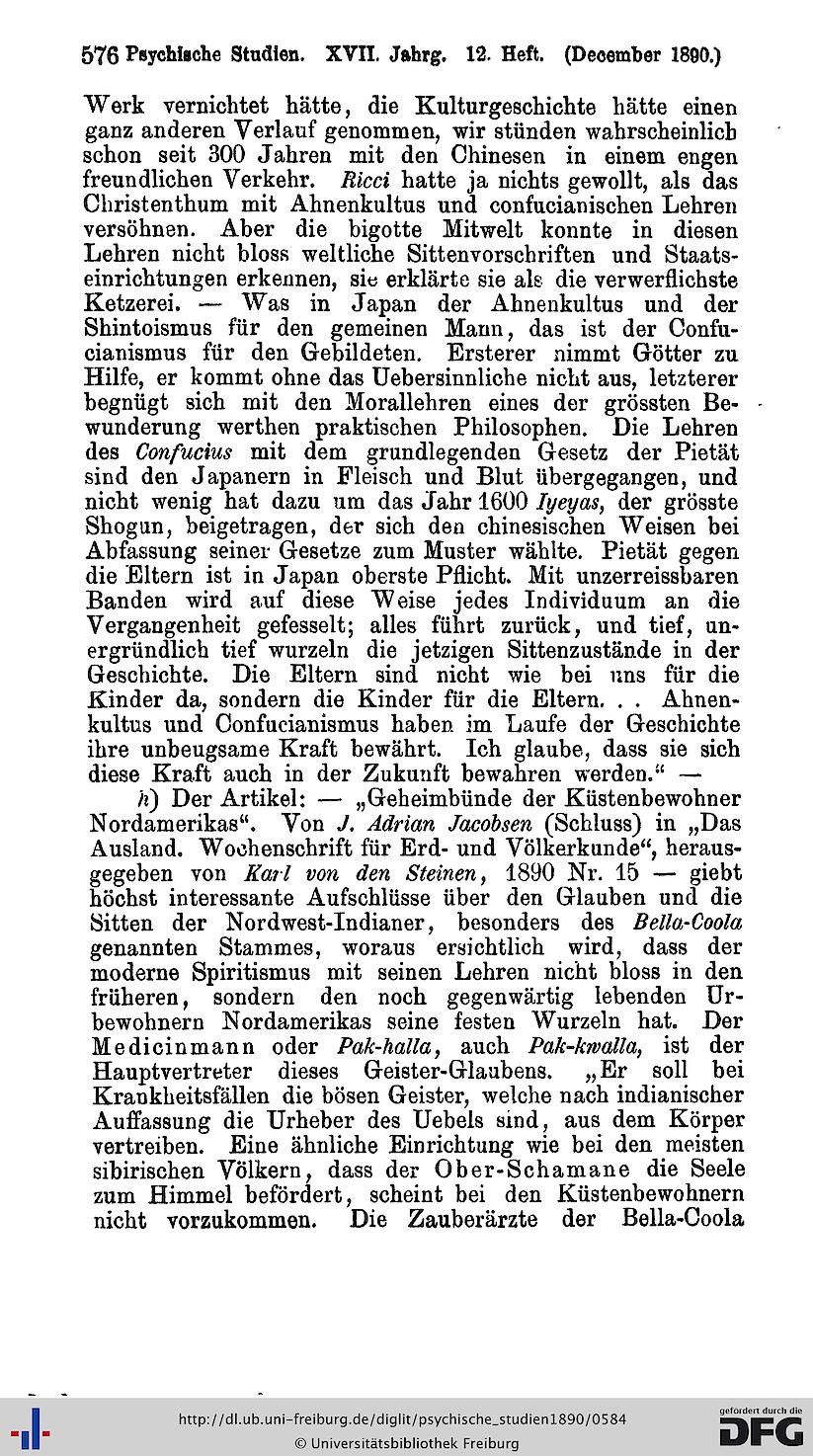 576 Psychische Studien. XVII. Jahrg. 12. Heft. (December 1890.)

Werk vernichtet hätte, die Kulturgeschichte hätte einen ganz anderen Verlauf genommen, wir stünden wahrscheinlich schon seit 300 Jahren mit den Chinesen in einem engen freundlichen Verkehr. Ricci hatte ja nichts gewollt, als das Christenthum mit Ahnenkultus und confucianischen Lehren versöhnen. Aber die bigotte Mitwelt konnte in diesen Lehren nicht bloss weltliche Sittenvorschriften und Staatseinrichtungen erkennen, sie erklärte sie als die verwerflichste Ketzerei. — Was in Japan der Ahnenkultus und der Shintoismus für den gemeinen Mann, das ist der Confucianismus für den Gebildeten. Ersterer nimmt Götter zu Hilfe, er kommt ohne das Uebersinnliche nicht aus, letzterer begnügt sich mit den Morallehren eines der grössten Bewunderung werthen praktischen Philosophen. Die Lehren des Confucius mit dem grundlegenden Gesetz der Pietät sind den Japanern in Fleisch und Blut übergegangen, und nicht wenig hat dazu um das Jahr 1600 Iyeyas, der grösste Shogun, beigetragen, der sich den chinesischen Weisen bei Abfassung seiner Gesetze zum Muster wählte. Pietät gegen die Eltern ist in Japan oberste Pflicht. Mit unzerreissbaren Banden wird auf diese Weise jedes Individuum an die Vergangenheit gefesselt; alles führt zurück, und tief, unergründlich tief wurzeln die jetzigen Sittenzustände in der Geschichte. Die Eltern sind nicht wie bei uns für die Kinder da, sondern die Kinder für die Eltern. . . Ahnenkultus und Confucianismus haben im Laufe der Geschichte ihre unbeugsame Kraft bewährt. Ich glaube, dass sie sich diese Kraft auch in der Zukunft bewahren werden.“ —

h) Der Artikel: — „Geheimbünde der Küstenbewohner Nordamerikas“. Von J. Adrian Jacobsen (Schluss) in „Das Ausland. Wochenschrift für Erd- und Völkerkunde“, herausgegeben von Karl von den Steinen, 1890 Nr. 15 — giebt höchst interessante Aufschlüsse über den Glauben und die Sitten der Nordwest-Indianer, besonders des Bella-Coola genannten Stammes, woraus ersichtlich wird, dass der moderne Spiritismus mit seinen Lehren nicht bloss in den früheren, sondern den noch gegenwärtig lebenden Urbewohnern Nordamerikas seine festen Wurzeln hat. Der Medicinmann oder Pak-halla, auch Pak-kwalla, ist der Hauptvertreter dieses Geister-Glaubens. „Er soll bei Krankheitsfällen die bösen Geister, welche nach indianischer Auffassung die Urheber des Uebels sind, aus dem Körper vertreiben. Eine ähnliche Einrichtung wie bei den meisten sibirischen Völkern, dass der Ober-Schamane die Seele zum Himmel befördert, scheint bei den Küstenbewohnern nicht vorzukommen. Die Zauberärzte der Bella-Coola

http://dl.ub.uni-freiburg.de/diglit/psychische_studien1890/0584
© Universitätsbibliothek Freiburg
gefördert durch die DFG